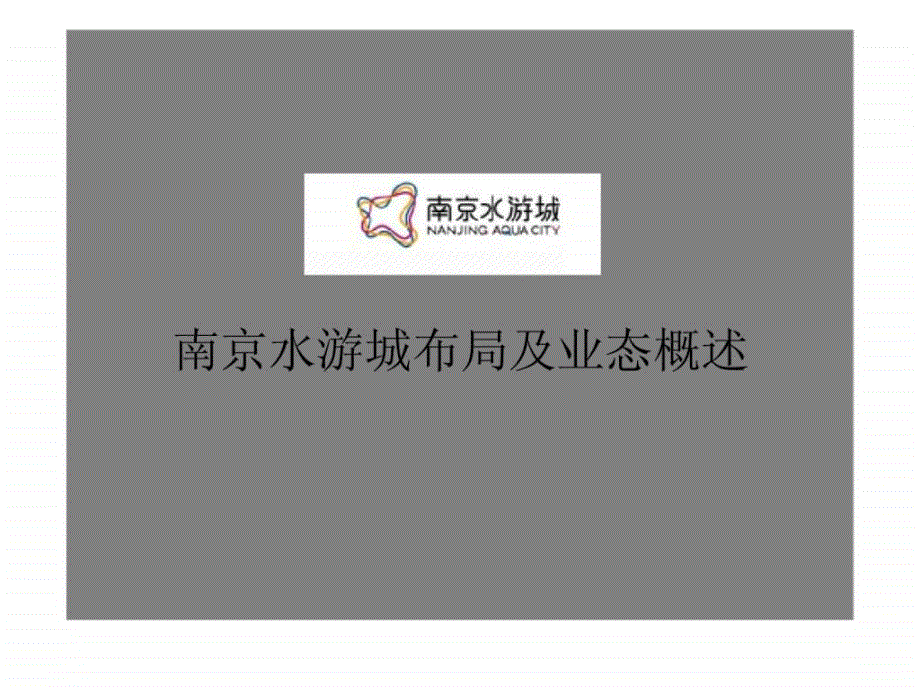 南京水游城
NANJING AQUA CITY

南京水游城布局及业态概述